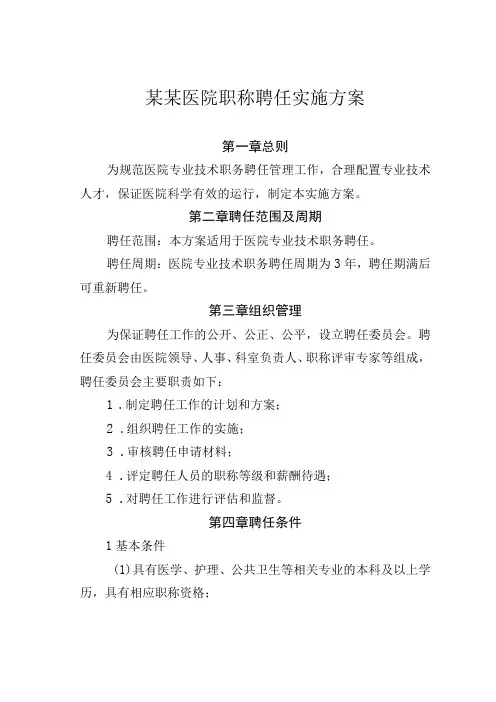 某某医院职称聘任实施方案

第一章总则

为规范医院专业技术职务聘任管理工作，合理配置专业技术人才，保证医院科学有效的运行，制定本实施方案。

第二章聘任范围及周期

聘任范围：本方案适用于医院专业技术职务聘任。

聘任周期：医院专业技术职务聘任周期为3年，聘任期满后可重新聘任。

第三章组织管理

为保证聘任工作的公开、公正、公平，设立聘任委员会。聘任委员会由医院领导、人事、科室负责人、职称评审专家等组成，聘任委员会主要职责如下：

1．制定聘任工作的计划和方案；

2．组织聘任工作的实施；

3．审核聘任申请材料；

4．评定聘任人员的职称等级和薪酬待遇；

5．对聘任工作进行评估和监督。

第四章聘任条件

1基本条件

(1)具有医学、护理、公共卫生等相关专业的本科及以上学历，具有相应职称资格；